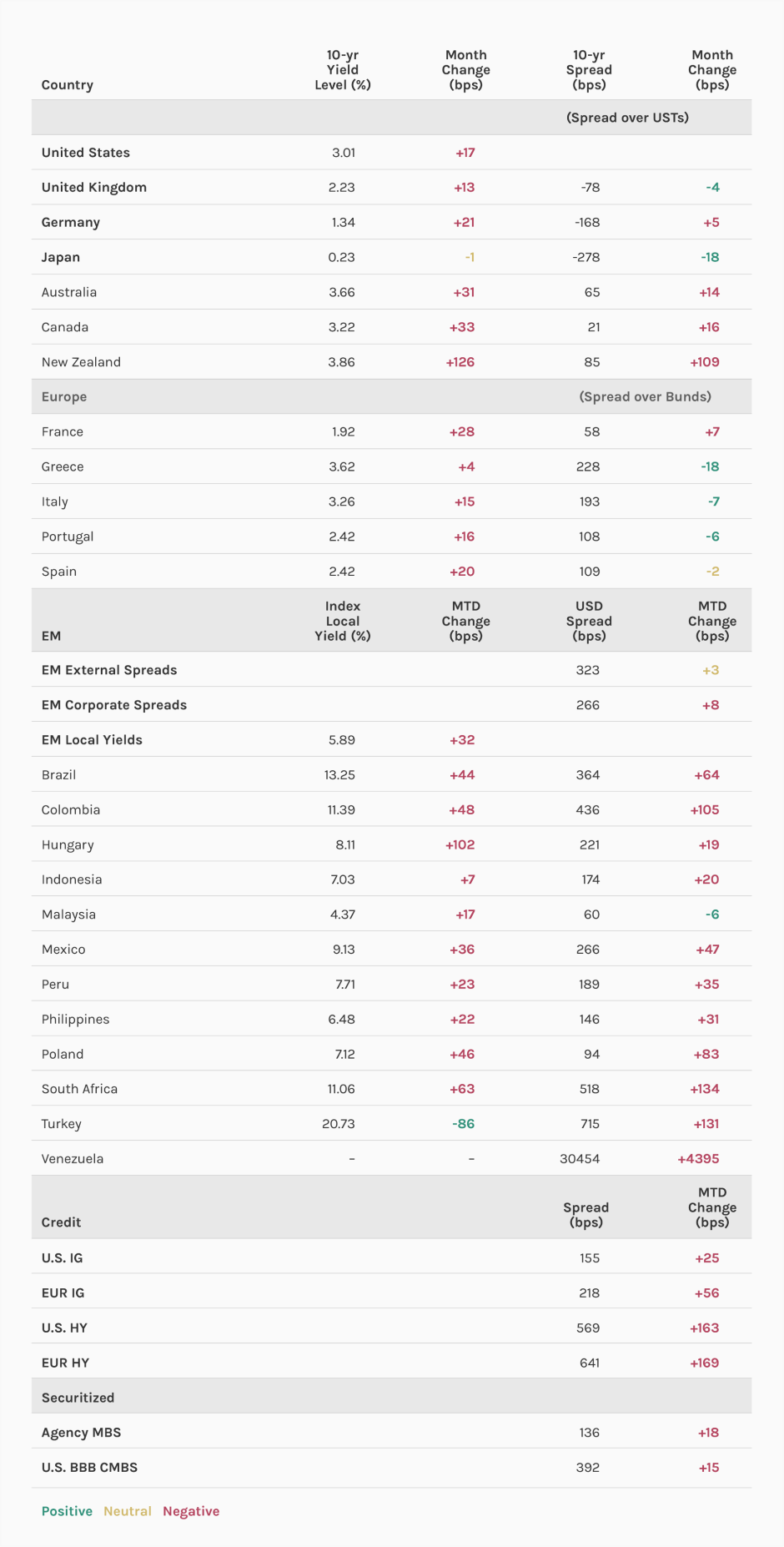 | Country | 10-yr Yield Level (%) | Month Change (bps) | 10-yr Spread (bps) | Month Change (bps) |
|---|---|---|---|---|
| | | | (Spread over USTs) | |
| United States | 3.01 | +17 | | |
| United Kingdom | 2.23 | +13 | -78 | -4 |
| Germany | 1.34 | +21 | -168 | +5 |
| Japan | 0.23 | -1 | -278 | -18 |
| Australia | 3.66 | +31 | 65 | +14 |
| Canada | 3.22 | +33 | 21 | +16 |
| New Zealand | 3.86 | +126 | 85 | +109 |
| Europe | | | (Spread over Bunds) | |
| France | 1.92 | +28 | 58 | +7 |
| Greece | 3.62 | +4 | 228 | -18 |
| Italy | 3.26 | +15 | 193 | -7 |
| Portugal | 2.42 | +16 | 108 | -6 |
| Spain | 2.42 | +20 | 109 | -2 |
| EM | Index Local Yield (%) | MTD Change (bps) | USD Spread (bps) | MTD Change (bps) |
| EM External Spreads | | | 323 | +3 |
| EM Corporate Spreads | | | 266 | +8 |
| EM Local Yields | 5.89 | +32 | | |
| Brazil | 13.25 | +44 | 364 | +64 |
| Colombia | 11.39 | +48 | 436 | +105 |
| Hungary | 8.11 | +102 | 221 | +19 |
| Indonesia | 7.03 | +7 | 174 | +20 |
| Malaysia | 4.37 | +17 | 60 | -6 |
| Mexico | 9.13 | +36 | 266 | +47 |
| Peru | 7.71 | +23 | 189 | +35 |
| Philippines | 6.48 | +22 | 146 | +31 |
| Poland | 7.12 | +46 | 94 | +83 |
| South Africa | 11.06 | +63 | 518 | +134 |
| Turkey | 20.73 | -86 | 715 | +131 |
| Venezuela | – | – | 30454 | +4395 |
| Credit | | | Spread (bps) | MTD Change (bps) |
| U.S. IG | | | 155 | +25 |
| EUR IG | | | 218 | +56 |
| U.S. HY | | | 569 | +163 |
| EUR HY | | | 641 | +169 |
| Securitized | | | | |
| Agency MBS | | | 136 | +18 |
| U.S. BBB CMBS | | | 392 | +15 |

Positive Neutral Negative